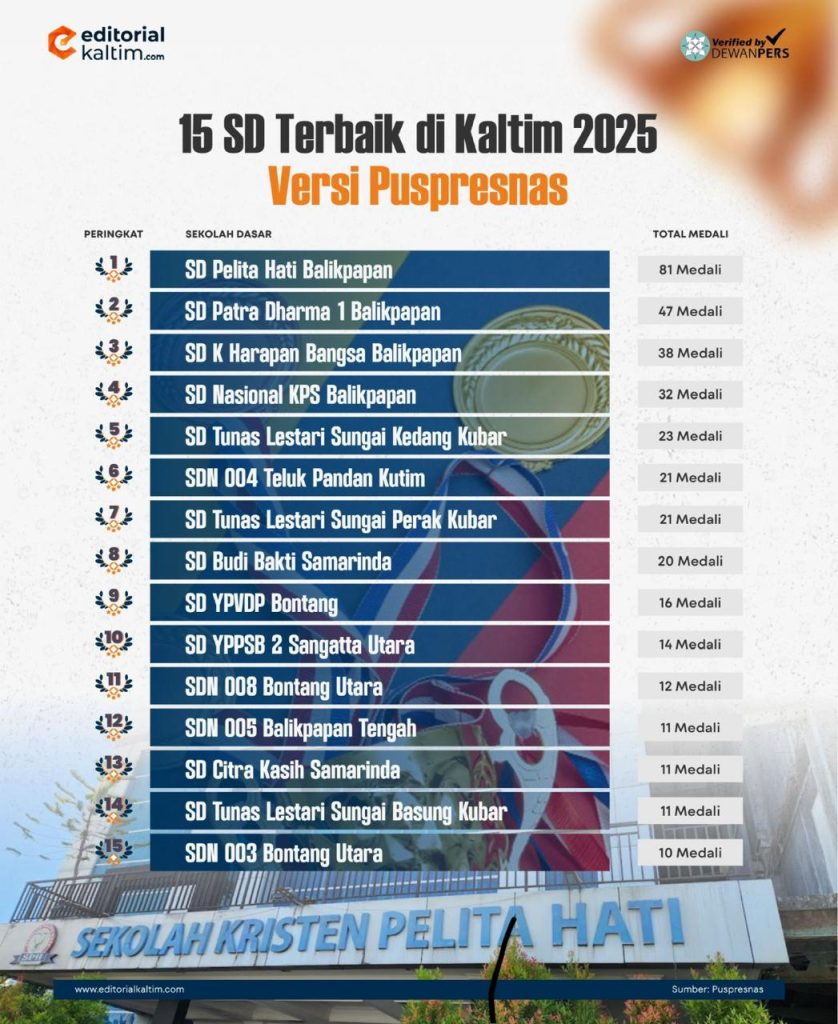 editorial kaltim.com

Verified by DEWANPERS

15 SD Terbaik di Kaltim 2025
Versi Puspresnas

| PERINGKAT | SEKOLAH DASAR | TOTAL MEDALI |
|---|---|---|
| 1 | SD Pelita Hati Balikpapan | 81 Medali |
| 2 | SD Patra Dharma 1 Balikpapan | 47 Medali |
| 3 | SD K Harapan Bangsa Balikpapan | 38 Medali |
| 4 | SD Nasional KPS Balikpapan | 32 Medali |
| 5 | SD Tunas Lestari Sungai Kedang Kubar | 23 Medali |
| 6 | SDN 004 Teluk Pandan Kutim | 21 Medali |
| 7 | SD Tunas Lestari Sungai Perak Kubar | 21 Medali |
| 8 | SD Budi Bakti Samarinda | 20 Medali |
| 9 | SD YPVDP Bontang | 16 Medali |
| 10 | SD YPPSB 2 Sangatta Utara | 14 Medali |
| 11 | SDN 008 Bontang Utara | 12 Medali |
| 12 | SDN 005 Balikpapan Tengah | 11 Medali |
| 13 | SD Citra Kasih Samarinda | 11 Medali |
| 14 | SD Tunas Lestari Sungai Basung Kubar | 11 Medali |
| 15 | SDN 003 Bontang Utara | 10 Medali |

SEKOLAH KRISTEN PELITA HATI

www.editorialkaltim.com

Sumber: Puspresnas